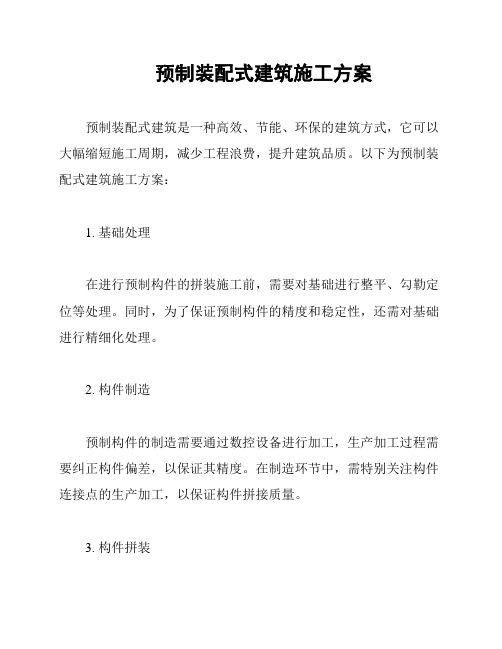 预制装配式建筑施工方案

预制装配式建筑是一种高效、节能、环保的建筑方式，它可以大幅缩短施工周期，减少工程浪费，提升建筑品质。以下为预制装配式建筑施工方案：

1. 基础处理

在进行预制构件的拼装施工前，需要对基础进行整平、勾勒定位等处理。同时，为了保证预制构件的精度和稳定性，还需对基础进行精细化处理。

2. 构件制造

预制构件的制造需要通过数控设备进行加工，生产加工过程需要纠正构件偏差，以保证其精度。在制造环节中，需特别关注构件连接点的生产加工，以保证构件拼接质量。

3. 构件拼装